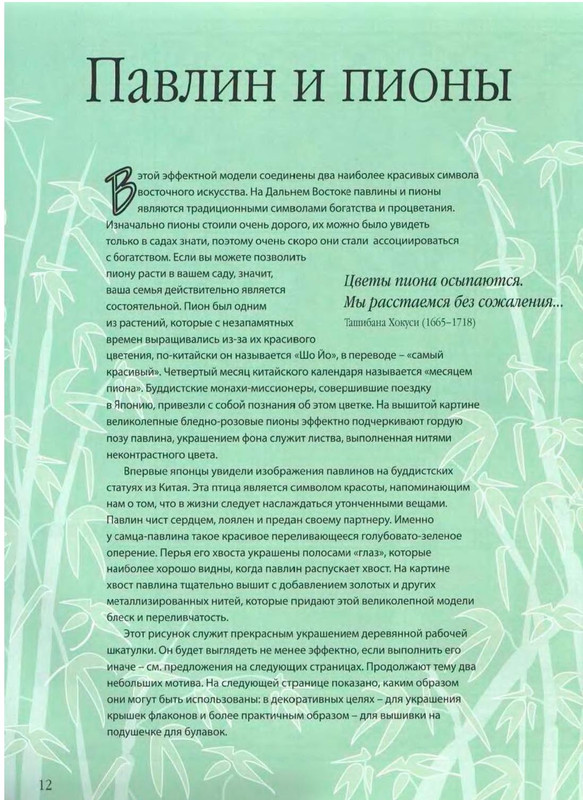 Павлин и пионы

В этой эффектной модели соединены два наиболее красивых символа восточного искусства. На Дальнем Востоке павлины и пионы являются традиционными символами богатства и процветания. Изначально пионы стоили очень дорого, их можно было увидеть только в садах знати, поэтому очень скоро они стали ассоциироваться с богатством. Если вы можете позволить пиону расти в вашем саду, значит, ваша семья действительно является состоятельной. Пион был одним из растений, которые с незапамятных времен выращивались из-за их красивого цветения, по-китайски он называется «Шо Йо», в переводе – «самый красивый». Четвертый месяц китайского календаря называется «месяцем пиона». Буддистские монахи-миссионеры, совершившие поездку в Японию, привезли с собой познания об этом цветке. На вышитой картине великолепные бледно-розовые пионы эффектно подчеркивают гордую позу павлина, украшением фона служит листва, выполненная нитями неконтрастного цвета.

Цветы пиона осыпаются.
Мы расстаемся без сожаления...
Ташибана Хокуси (1665–1718)

Впервые японцы увидели изображения павлинов на буддистских статуях из Китая. Эта птица является символом красоты, напоминающим нам о том, что в жизни следует наслаждаться утонченными вещами. Павлин чист сердцем, лоялен и предан своему партнеру. Именно у самца-павлина такое красивое переливающееся голубовато-зеленое оперение. Перья его хвоста украшены полосами «глаз», которые наиболее хорошо видны, когда павлин распускает хвост. На картине хвост павлина тщательно вышит с добавлением золотых и других металлизированных нитей, которые придают этой великолепной модели блеск и переливчатость.

Этот рисунок служит прекрасным украшением деревянной рабочей шкатулки. Он будет выглядеть не менее эффектно, если выполнить его иначе – см. предложения на следующих страницах. Продолжают тему два небольших мотива. На следующей странице показано, каким образом они могут быть использованы: в декоративных целях – для украшения крышек флаконов и более практичным образом – для вышивки на подушечке для булавок.

12